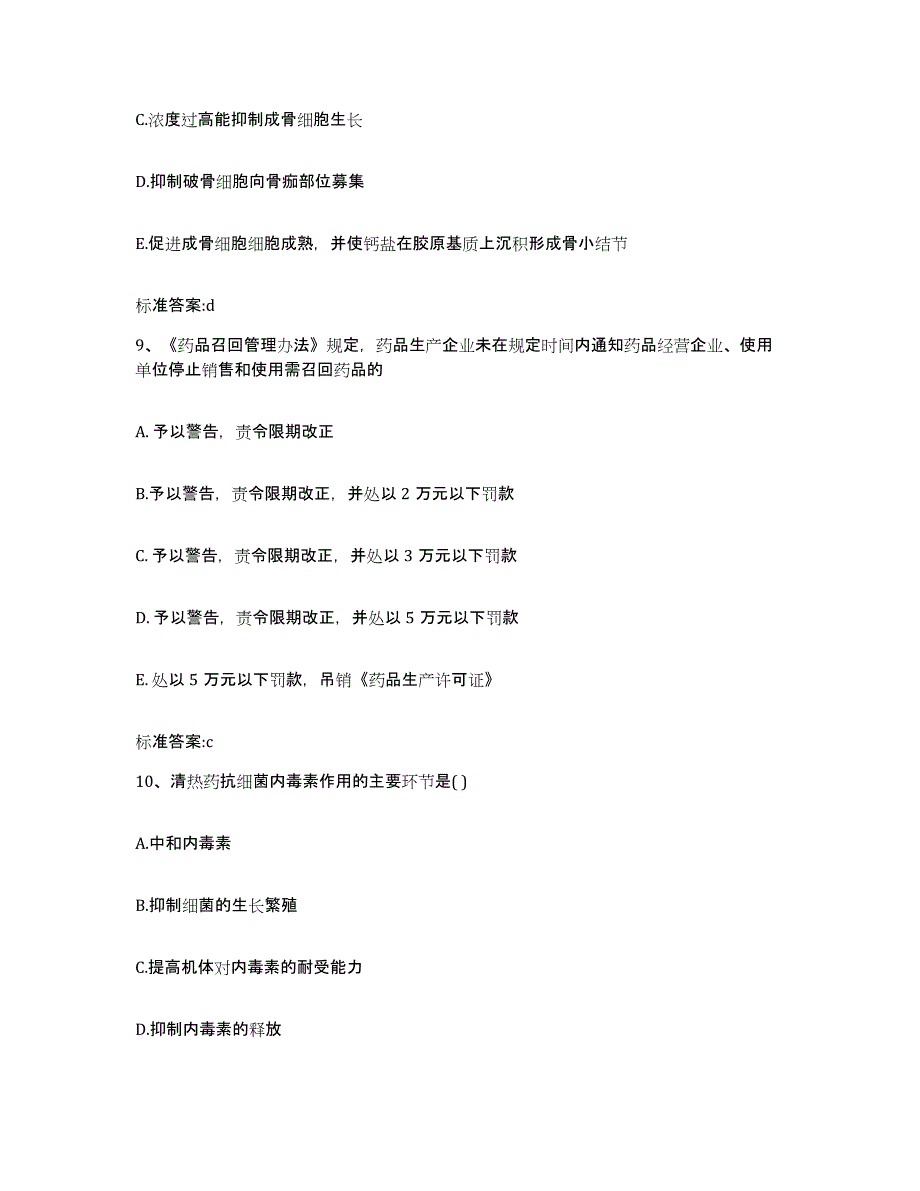 C.浓度过高能抑制成骨细胞生长

D.抑制破骨细胞向骨痂部位募集

E.促进成骨细胞细胞成熟，并使钙盐在胶原基质上沉积形成骨小结节

标准答案:d

9、《药品召回管理办法》规定，药品生产企业未在规定时间内通知药品经营企业、使用单位停止销售和使用需召回药品的

A. 予以警告，责令限期改正

B.予以警告，责令限期改正，并处以 2 万元以下罚款

C. 予以警告，责令限期改正，并处以 3 万元以下罚款

D. 予以警告，责令限期改正，并处以 5 万元以下罚款

E. 处以 5 万元以下罚款，吊销《药品生产许可证》

标准答案:c

10、清热药抗细菌内毒素作用的主要环节是( )

A.中和内毒素

B.抑制细菌的生长繁殖

C.提高机体对内毒素的耐受能力

D.抑制内毒素的释放